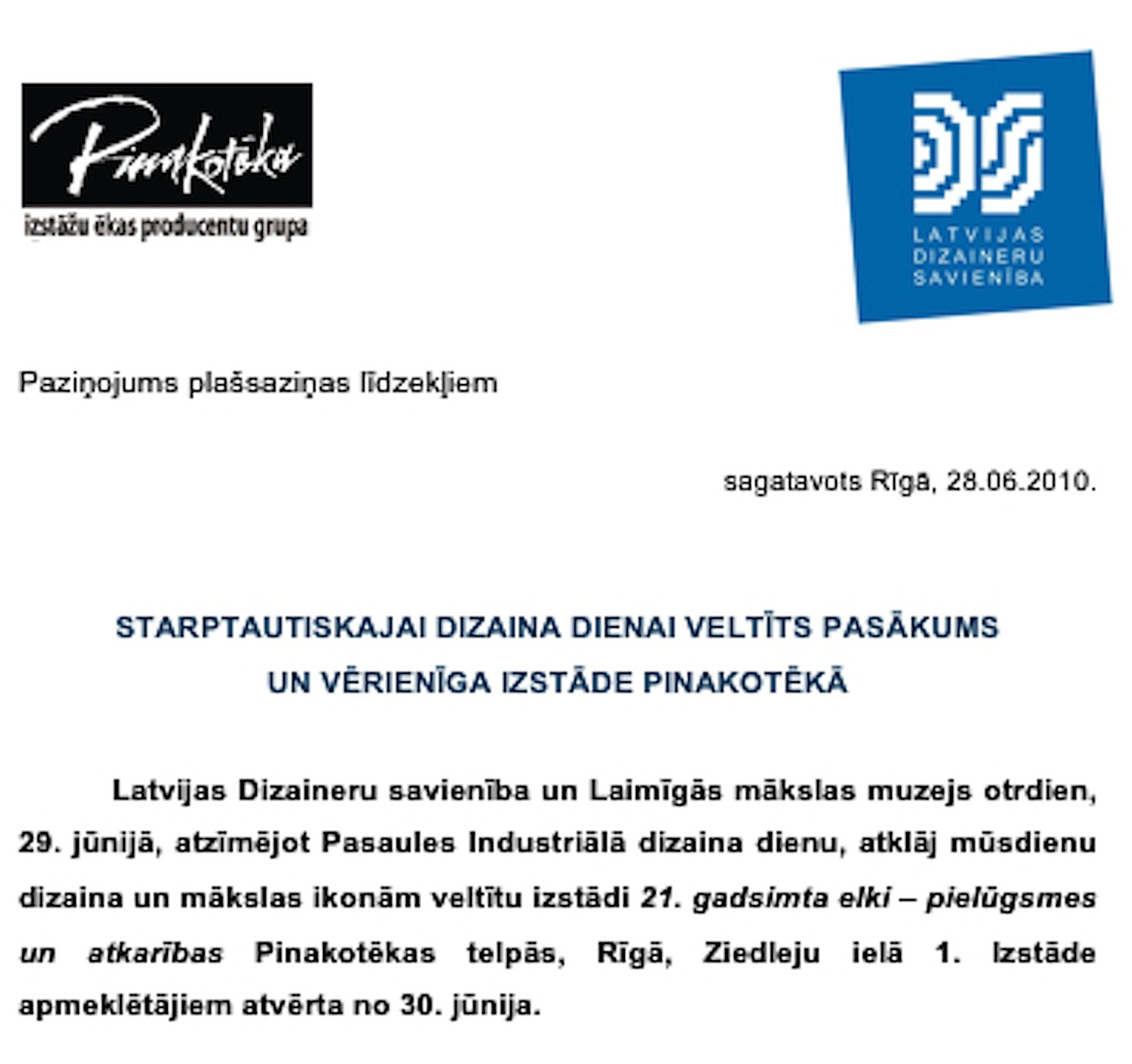 Pinakotēka
izstāžu ēkas producentu grupa

LATVIJAS
DIZAINERU
SAVIENĪBA

Paziņojums plašsaziņas līdzekļiem

sagatavots Rīgā, 28.06.2010.

STARPTAUTISKAJAI DIZAINA DIENAI VELTĪTS PASĀKUMS
UN VĒRIENĪGA IZSTĀDE PINAKOTĒKĀ

Latvijas Dizaineru savienība un Laimīgās mākslas muzejs otrdien, 29. jūnijā, atzīmējot Pasaules Industriālā dizaina dienu, atklāj mūsdienu dizaina un mākslas ikonām veltītu izstādi 21. gadsimta elki – pielūgsmes un atkarības Pinakotēkas telpās, Rīgā, Ziedleju ielā 1. Izstāde apmeklētājiem atvērta no 30. jūnija.